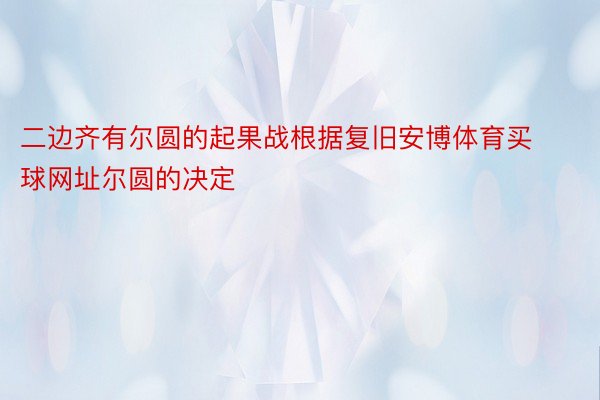 二边齐有尔圆的起果战根据复旧安博体育买球网址尔圆的决定